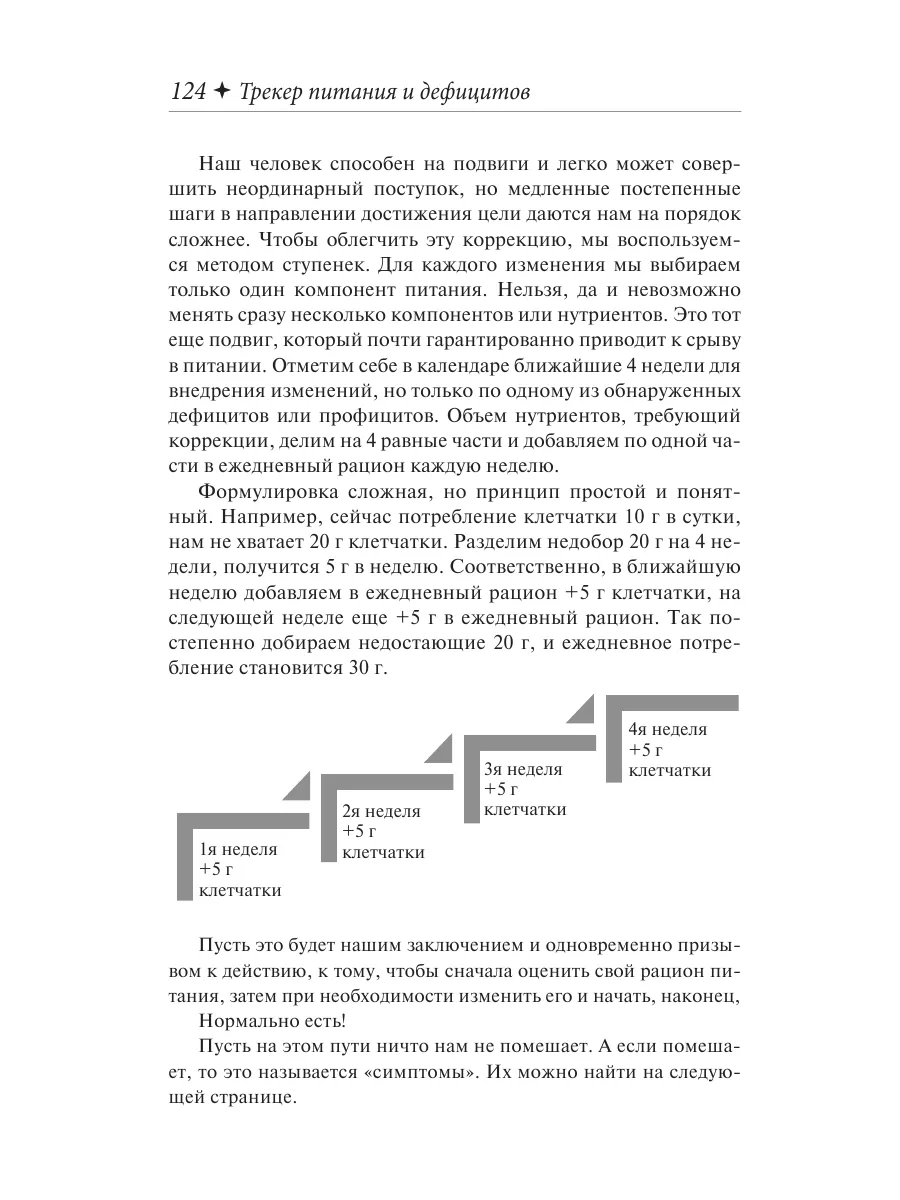 124 ✦ Трекер питания и дефицитов

Наш человек способен на подвиги и легко может совершить неординарный поступок, но медленные постепенные шаги в направлении достижения цели даются нам на порядок сложнее. Чтобы облегчить эту коррекцию, мы воспользуемся методом ступенек. Для каждого изменения мы выбираем только один компонент питания. Нельзя, да и невозможно менять сразу несколько компонентов или нутриентов. Это тот еще подвиг, который почти гарантированно приводит к срыву в питании. Отметим себе в календаре ближайшие 4 недели для внедрения изменений, но только по одному из обнаруженных дефицитов или профицитов. Объем нутриентов, требующий коррекции, делим на 4 равные части и добавляем по одной части в ежедневный рацион каждую неделю.

Формулировка сложная, но принцип простой и понятный. Например, сейчас потребление клетчатки 10 г в сутки, нам не хватает 20 г клетчатки. Разделим недобор 20 г на 4 недели, получится 5 г в неделю. Соответственно, в ближайшую неделю добавляем в ежедневный рацион +5 г клетчатки, на следующей неделе еще +5 г в ежедневный рацион. Так постепенно добираем недостающие 20 г, и ежедневное потребление становится 30 г.

1я неделя +5 г клетчатки

2я неделя +5 г клетчатки

3я неделя +5 г клетчатки

4я неделя +5 г клетчатки

Пусть это будет нашим заключением и одновременно призывом к действию, к тому, чтобы сначала оценить свой рацион питания, затем при необходимости изменить его и начать, наконец,

Нормально есть!

Пусть на этом пути ничто нам не помешает. А если помешает, то это называется «симптомы». Их можно найти на следующей странице.